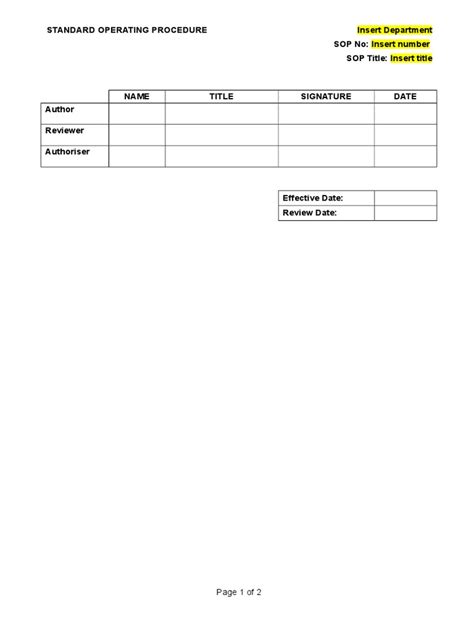 STANDARD OPERATING PROCEDURE

Insert Department
SOP No: Insert number
SOP Title: Insert title

| | NAME | TITLE | SIGNATURE | DATE |
|---|---|---|---|---|
| Author | | | | |
| Reviewer | | | | |
| Authoriser | | | | |

| Effective Date: | |
|---|---|
| Review Date: | |

Page 1 of 2